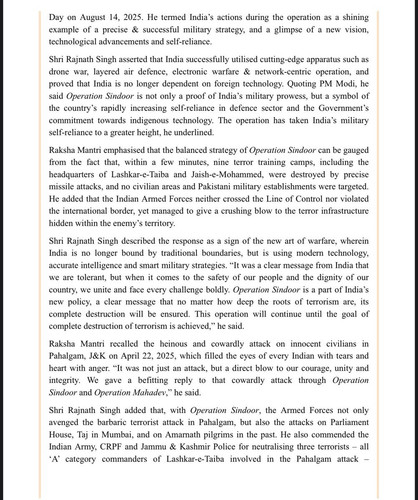 Day on August 14, 2025. He termed India's actions during the operation as a shining example of a precise & successful military strategy, and a glimpse of a new vision, technological advancements and self-reliance.

Shri Rajnath Singh asserted that India successfully utilised cutting-edge apparatus such as drone war, layered air defence, electronic warfare & network-centric operation, and proved that India is no longer dependent on foreign technology. Quoting PM Modi, he said Operation Sindoor is not only a proof of India's military prowess, but a symbol of the country's rapidly increasing self-reliance in defence sector and the Government's commitment towards indigenous technology. The operation has taken India's military self-reliance to a greater height, he underlined.

Raksha Mantri emphasised that the balanced strategy of Operation Sindoor can be gauged from the fact that, within a few minutes, nine terror training camps, including the headquarters of Lashkar-e-Taiba and Jaish-e-Mohammed, were destroyed by precise missile attacks, and no civilian areas and Pakistani military establishments were targeted. He added that the Indian Armed Forces neither crossed the Line of Control nor violated the international border, yet managed to give a crushing blow to the terror infrastructure hidden within the enemy's territory.

Shri Rajnath Singh described the response as a sign of the new art of warfare, wherein India is no longer bound by traditional boundaries, but is using modern technology, accurate intelligence and smart military strategies. "It was a clear message from India that we are tolerant, but when it comes to the safety of our people and the dignity of our country, we unite and face every challenge boldly. Operation Sindoor is a part of India's new policy, a clear message that no matter how deep the roots of terrorism are, its complete destruction will be ensured. This operation will continue until the goal of complete destruction of terrorism is achieved," he said.

Raksha Mantri recalled the heinous and cowardly attack on innocent civilians in Pahalgam, J&K on April 22, 2025, which filled the eyes of every Indian with tears and heart with anger. "It was not just an attack, but a direct blow to our courage, unity and integrity. We gave a befitting reply to that cowardly attack through Operation Sindoor and Operation Mahadev," he said.

Shri Rajnath Singh added that, with Operation Sindoor, the Armed Forces not only avenged the barbaric terrorist attack in Pahalgam, but also the attacks on Parliament House, Taj in Mumbai, and on Amarnath pilgrims in the past. He also commended the Indian Army, CRPF and Jammu & Kashmir Police for neutralising three terrorists – all 'A' category commanders of Lashkar-e-Taiba involved in the Pahalgam attack –